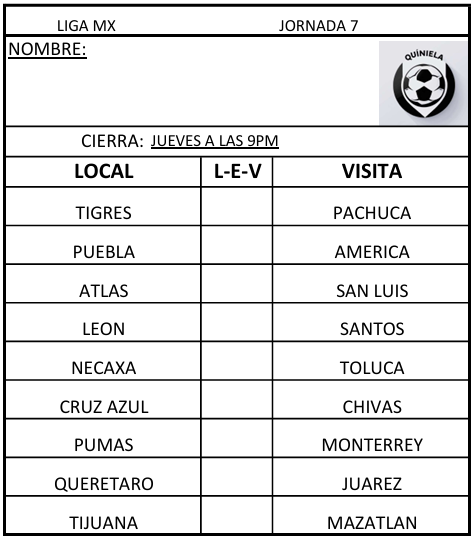 LIGA MX JORNADA 7

NOMBRE:

QUÍNIELA

CIERRA: JUEVES A LAS 9PM

| LOCAL | L-E-V | VISITA |
|---|---|---|
| TIGRES | | PACHUCA |
| PUEBLA | | AMERICA |
| ATLAS | | SAN LUIS |
| LEON | | SANTOS |
| NECAXA | | TOLUCA |
| CRUZ AZUL | | CHIVAS |
| PUMAS | | MONTERREY |
| QUERETARO | | JUAREZ |
| TIJUANA | | MAZATLAN |